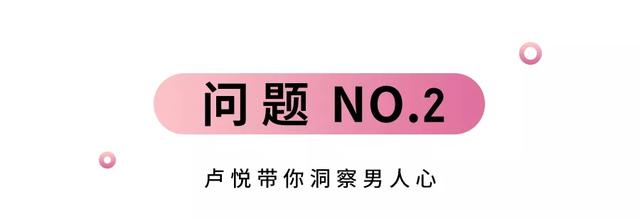 问题 NO.2

卢悦带你洞察男人心